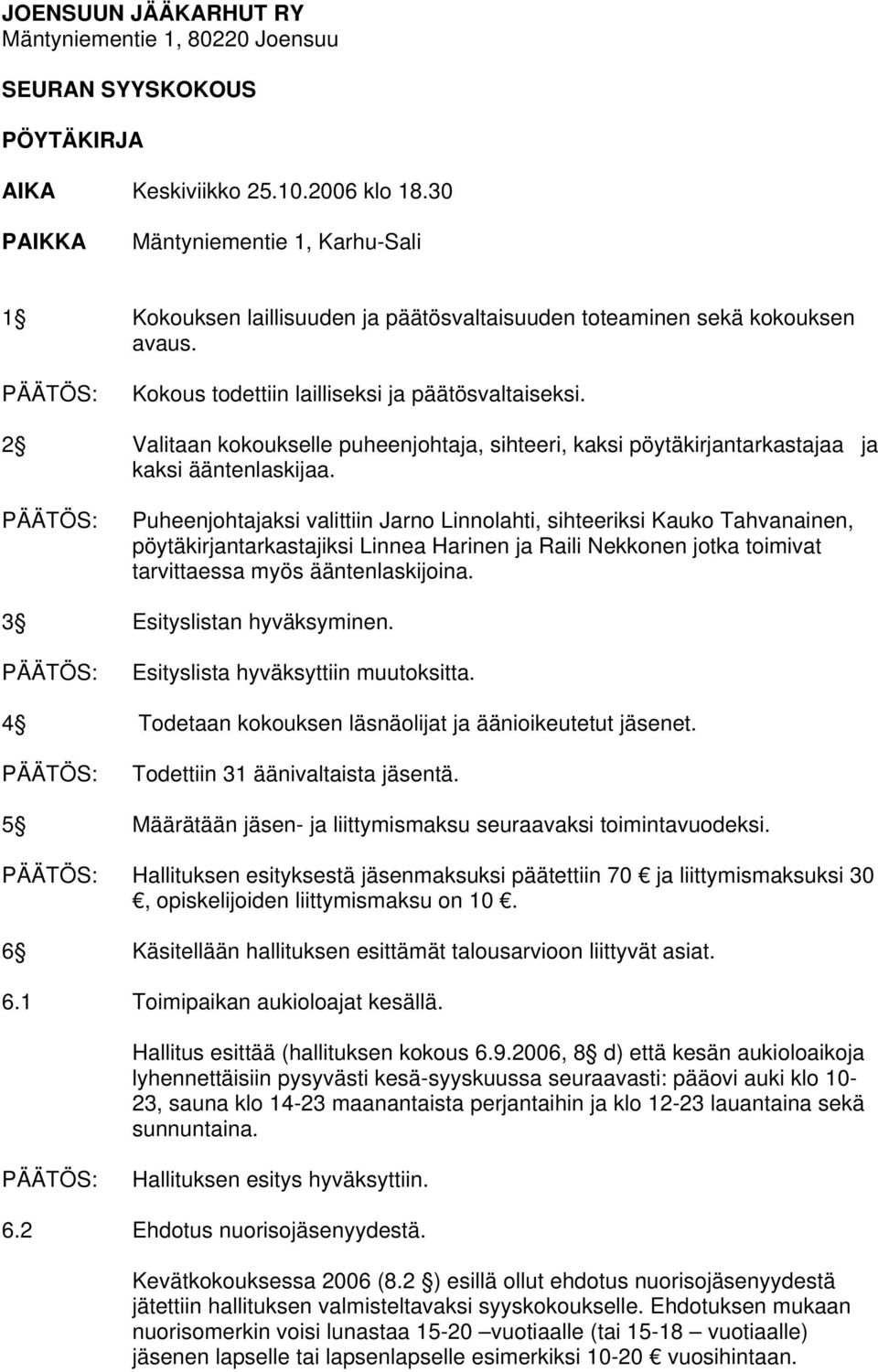 JOENSUUN JÄÄKARHUT RY
Mäntyniementie 1, 80220 Joensuu

SEURAN SYYSKOKOUS

PÖYTÄKIRJA

AIKA Keskiviikko 25.10.2006 klo 18.30

PAIKKA Mäntyniementie 1, Karhu-Sali

1 Kokouksen laillisuuden ja päätösvaltaisuuden toteaminen sekä kokouksen avaus.

PÄÄTÖS: Kokous todettiin lailliseksi ja päätösvaltaiseksi.

2 Valitaan kokoukselle puheenjohtaja, sihteeri, kaksi pöytäkirjantarkastajaa ja kaksi ääntenlaskijaa.

PÄÄTÖS: Puheenjohtajaksi valittiin Jarno Linnolahti, sihteeriksi Kauko Tahvanainen, pöytäkirjantarkastajiksi Linnea Harinen ja Raili Nekkonen jotka toimivat tarvittaessa myös ääntenlaskijoina.

3 Esityslistan hyväksyminen.

PÄÄTÖS: Esityslista hyväksyttiin muutoksitta.

4 Todetaan kokouksen läsnäolijat ja äänioikeutetut jäsenet.

PÄÄTÖS: Todettiin 31 äänivaltaista jäsentä.

5 Määrätään jäsen- ja liittymismaksu seuraavaksi toimintavuodeksi.

PÄÄTÖS: Hallituksen esityksestä jäsenmaksuksi päätettiin 70 ja liittymismaksuksi 30 , opiskelijoiden liittymismaksu on 10 .

6 Käsitellään hallituksen esittämät talousarvioon liittyvät asiat.

6.1 Toimipaikan aukioloajat kesällä.

Hallitus esittää (hallituksen kokous 6.9.2006, 8 d) että kesän aukioloaikoja lyhennettäisiin pysyvästi kesä-syyskuussa seuraavasti: pääovi auki klo 10-23, sauna klo 14-23 maanantaista perjantaihin ja klo 12-23 lauantaina sekä sunnuntaina.

PÄÄTÖS: Hallituksen esitys hyväksyttiin.

6.2 Ehdotus nuorisojäsenyydestä.

Kevätkokouksessa 2006 (8.2 ) esillä ollut ehdotus nuorisojäsenyydestä jätettiin hallituksen valmisteltavaksi syyskokoukselle. Ehdotuksen mukaan nuorisomerkin voisi lunastaa 15-20 –vuotiaalle (tai 15-18 – vuotiaalle) jäsenen lapselle tai lapsenlapselle esimerkiksi 10-20 vuosihintaan.